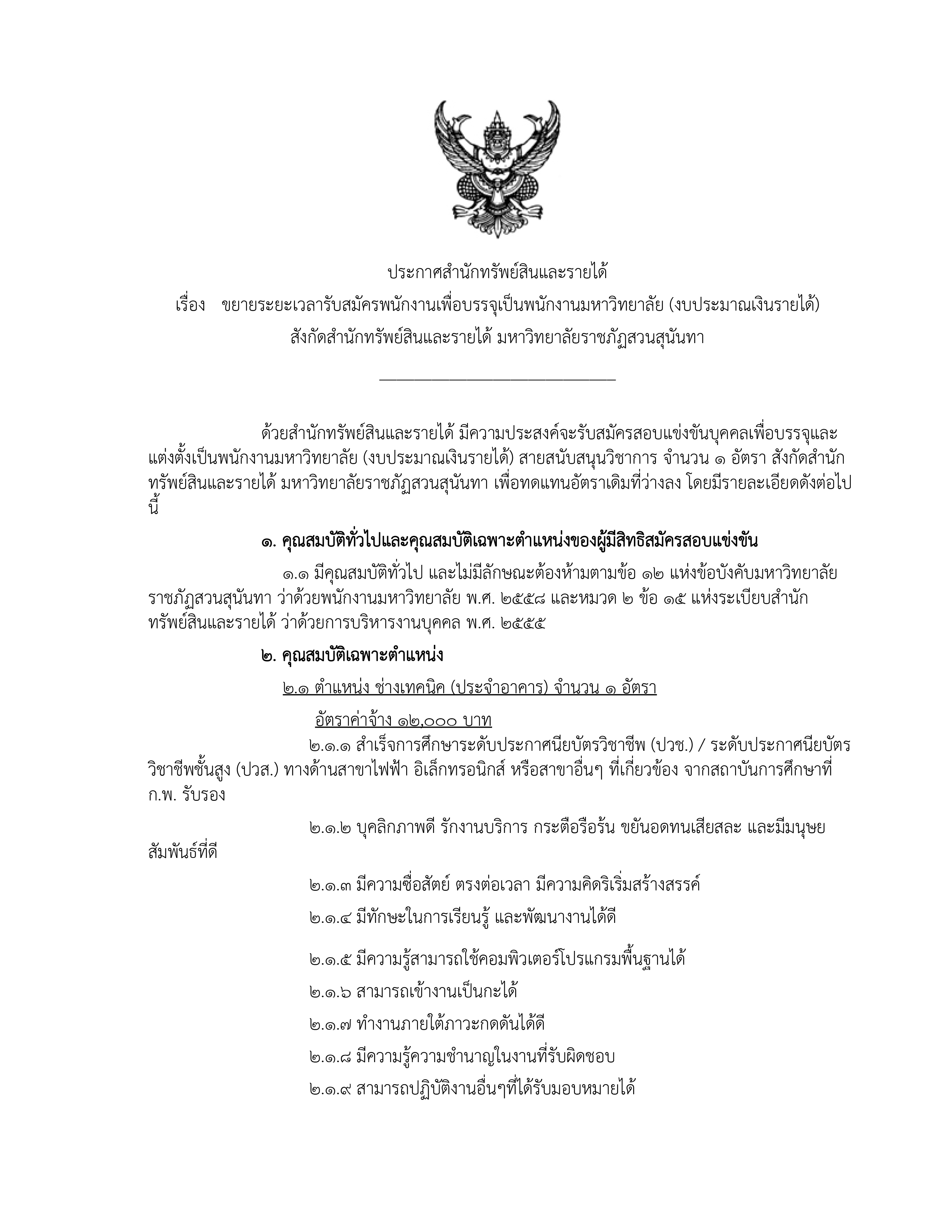 ประกาศสำนักทรัพย์สินและรายได้
เรื่อง ขยายระยะเวลารับสมัครพนักงานเพื่อบรรจุเป็นพนักงานมหาวิทยาลัย (งบประมาณเงินรายได้)
สังกัดสำนักทรัพย์สินและรายได้ มหาวิทยาลัยราชภัฏสวนสุนันทา

ด้วยสำนักทรัพย์สินและรายได้ มีความประสงค์จะรับสมัครสอบแข่งขันบุคคลเพื่อบรรจุและแต่งตั้งเป็นพนักงานมหาวิทยาลัย (งบประมาณเงินรายได้) สายสนับสนุนวิชาการ จำนวน ๑ อัตรา สังกัดสำนักทรัพย์สินและรายได้ มหาวิทยาลัยราชภัฏสวนสุนันทา เพื่อทดแทนอัตราเดิมที่ว่างลง โดยมีรายละเอียดดังต่อไปนี้

๑. คุณสมบัติทั่วไปและคุณสมบัติเฉพาะตำแหน่งของผู้มีสิทธิสมัครสอบแข่งขัน

๑.๑ มีคุณสมบัติทั่วไป และไม่มีลักษณะต้องห้ามตามข้อ ๑๒ แห่งข้อบังคับมหาวิทยาลัยราชภัฏสวนสุนันทา ว่าด้วยพนักงานมหาวิทยาลัย พ.ศ. ๒๕๕๘ และหมวด ๒ ข้อ ๑๕ แห่งระเบียบสำนักทรัพย์สินและรายได้ ว่าด้วยการบริหารงานบุคคล พ.ศ. ๒๕๕๕

๒. คุณสมบัติเฉพาะตำแหน่ง

๒.๑ ตำแหน่ง ช่างเทคนิค (ประจำอาคาร) จำนวน ๑ อัตรา

อัตราค่าจ้าง ๑๒,๐๐๐ บาท

๒.๑.๑ สำเร็จการศึกษาระดับประกาศนียบัตรวิชาชีพ (ปวช.) / ระดับประกาศนียบัตรวิชาชีพชั้นสูง (ปวส.) ทางด้านสาขาไฟฟ้า อิเล็กทรอนิกส์ หรือสาขาอื่นๆ ที่เกี่ยวข้อง จากสถาบันการศึกษาที่ ก.พ. รับรอง

๒.๑.๒ บุคลิกภาพดี รักงานบริการ กระตือรือร้น ขยันอดทนเสียสละ และมีมนุษยสัมพันธ์ที่ดี

๒.๑.๓ มีความซื่อสัตย์ ตรงต่อเวลา มีความคิดริเริ่มสร้างสรรค์

๒.๑.๔ มีทักษะในการเรียนรู้ และพัฒนางานได้ดี

๒.๑.๕ มีความรู้สามารถใช้คอมพิวเตอร์โปรแกรมพื้นฐานได้

๒.๑.๖ สามารถเข้างานเป็นกะได้

๒.๑.๗ ทำงานภายใต้ภาวะกดดันได้ดี

๒.๑.๘ มีความรู้ความชำนาญในงานที่รับผิดชอบ

๒.๑.๙ สามารถปฏิบัติงานอื่นๆที่ได้รับมอบหมายได้